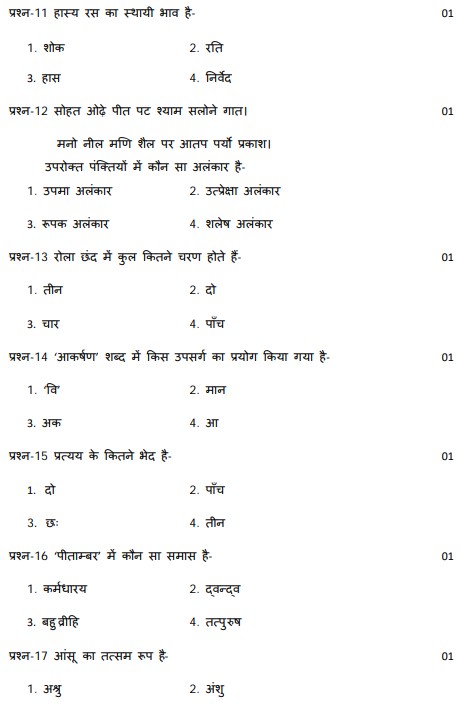 प्रश्न-11 हास्य रस का स्थायी भाव है-	01

1. शोक	2. रति

3. हास	4. निर्वेद

प्रश्न-12 सोहत ओढ़े पीत पट श्याम सलोने गात।	01

मनो नील मणि शैल पर आतप पर्यो प्रकाश।

उपरोक्त पंक्तियों में कौन सा अलंकार है-

1. उपमा अलंकार	2. उत्प्रेक्षा अलंकार

3. रूपक अलंकार	4. शलेष अलंकार

प्रश्न-13 रोला छंद में कुल कितने चरण होते हैं-	01

1. तीन	2. दो

3. चार	4. पाँच

प्रश्न-14 'आकर्षण' शब्द में किस उपसर्ग का प्रयोग किया गया है-	01

1. 'वि'	2. मान

3. अक	4. आ

प्रश्न-15 प्रत्यय के कितने भेद है-	01

1. दो	2. पाँच

3. छः	4. तीन

प्रश्न-16 'पीताम्बर' में कौन सा समास है-	01

1. कर्मधारय	2. द्वन्द्व

3. बहुव्रीहि	4. तत्पुरुष

प्रश्न-17 आंसू का तत्सम रूप है-	01

1. अश्रु	2. अंशु